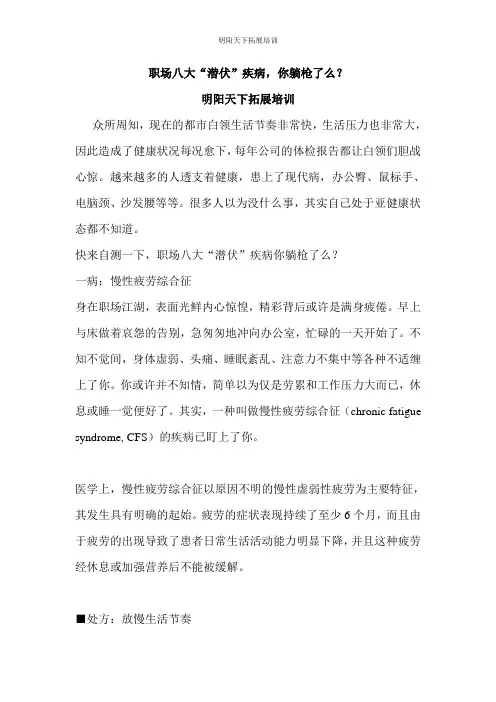 明阳天下拓展培训

职场八大“潜伏”疾病，你躺枪了么？

明阳天下拓展培训

众所周知，现在的都市白领生活节奏非常快，生活压力也非常大，因此造成了健康状况每况愈下，每年公司的体检报告都让白领们胆战心惊。越来越多的人透支着健康，患上了现代病，办公臀、鼠标手、电脑颈、沙发腰等等。很多人以为没什么事，其实自己处于亚健康状态都不知道。

快来自测一下，职场八大“潜伏”疾病你躺枪了么？

一病：慢性疲劳综合征

身在职场江湖，表面光鲜内心惊惶，精彩背后或许是满身疲倦。早上与床做着哀怨的告别，急匆匆地冲向办公室，忙碌的一天开始了。不知不觉间，身体虚弱、头痛、睡眠紊乱、注意力不集中等各种不适缠上了你。你或许并不知情，简单以为仅是劳累和工作压力大而已，休息或睡一觉便好了。其实，一种叫做慢性疲劳综合征（chronic fatigue syndrome, CFS）的疾病已盯上了你。

医学上，慢性疲劳综合征以原因不明的慢性虚弱性疲劳为主要特征，其发生具有明确的起始。疲劳的症状表现持续了至少 6 个月，而且由于疲劳的出现导致了患者日常生活活动能力明显下降，并且这种疲劳经休息或加强营养后不能被缓解。

■处方：放慢生活节奏